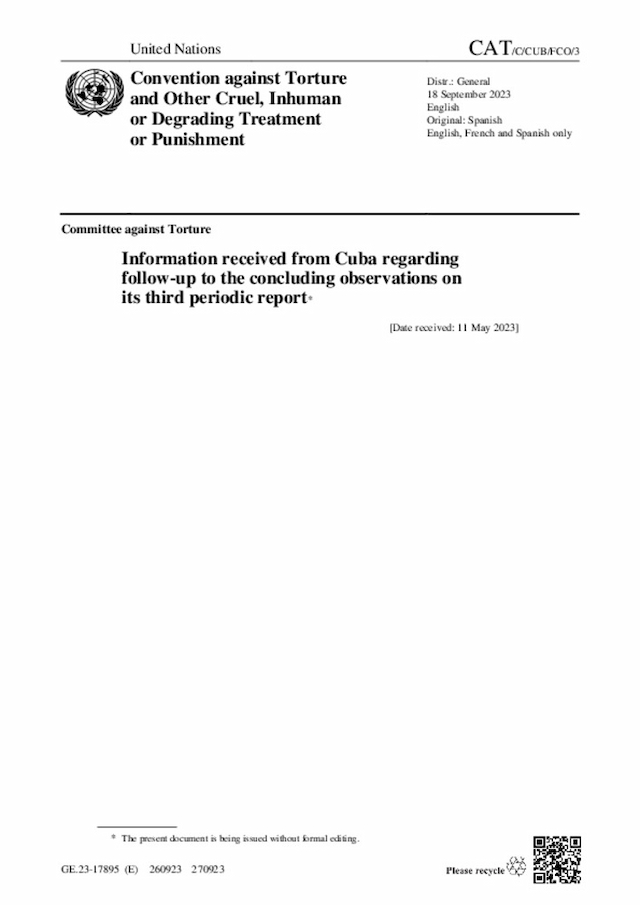 United Nations

CAT/C/CUB/FCO/3

Convention against Torture and Other Cruel, Inhuman or Degrading Treatment or Punishment

Distr.: General
18 September 2023
English
Original: Spanish
English, French and Spanish only

Committee against Torture

Information received from Cuba regarding follow-up to the concluding observations on its third periodic report*

[Date received: 11 May 2023]

* The present document is being issued without formal editing.

GE.23-17895 (E) 260923 270923

Please recycle